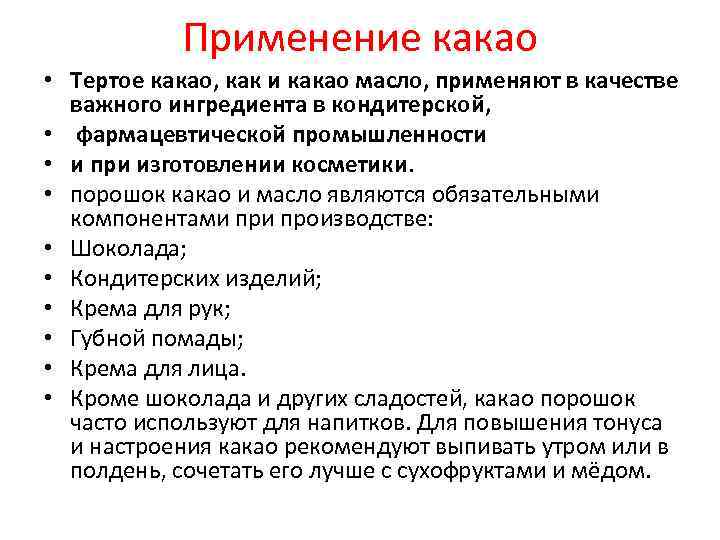 Применение какао

• Тертое какао, как и какао масло, применяют в качестве важного ингредиента в кондитерской,
• фармацевтической промышленности
• и при изготовлении косметики.
• порошок какао и масло являются обязательными компонентами при производстве:
• Шоколада;
• Кондитерских изделий;
• Крема для рук;
• Губной помады;
• Крема для лица.
• Кроме шоколада и других сладостей, какао порошок часто используют для напитков. Для повышения тонуса и настроения какао рекомендуют выпивать утром или в полдень, сочетать его лучше с сухофруктами и мёдом.